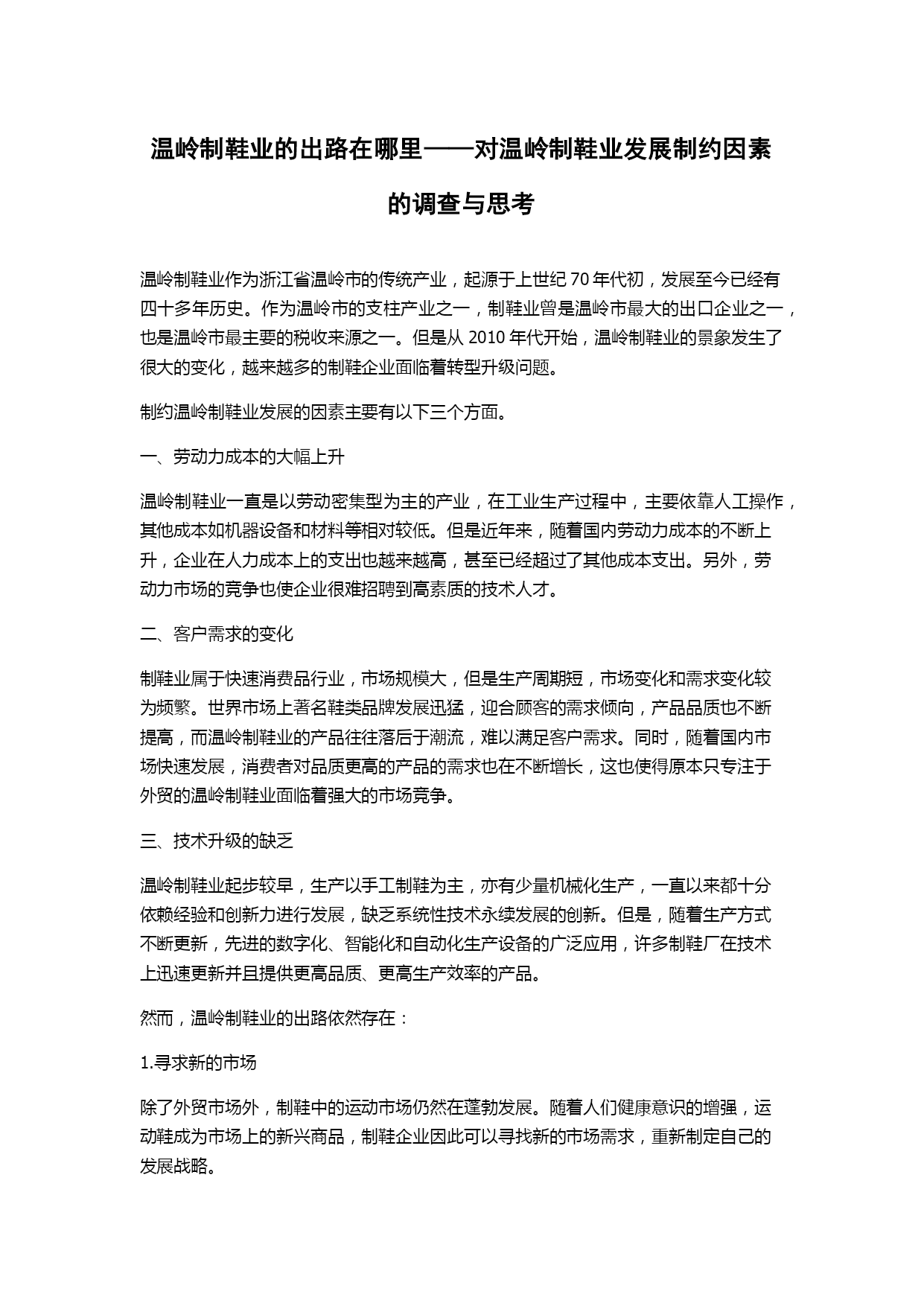 温岭制鞋业的出路在哪里——对温岭制鞋业发展制约因素的调查与思考

温岭制鞋业作为浙江省温岭市的传统产业，起源于上世纪 70 年代初，发展至今已经有四十多年历史。作为温岭市的支柱产业之一，制鞋业曾是温岭市最大的出口企业之一，也是温岭市最主要的税收来源之一。但是从 2010 年代开始，温岭制鞋业的景象发生了很大的变化，越来越多的制鞋企业面临着转型升级问题。

制约温岭制鞋业发展的因素主要有以下三个方面。

一、劳动力成本的大幅上升

温岭制鞋业一直是以劳动密集型为主的产业，在工业生产过程中，主要依靠人工操作，其他成本如机器设备和材料等相对较低。但是近年来，随着国内劳动力成本的不断上升，企业在人力成本上的支出也越来越高，甚至已经超过了其他成本支出。另外，劳动力市场的竞争也使企业很难招聘到高素质的技术人才。

二、客户需求的变化

制鞋业属于快速消费品行业，市场规模大，但是生产周期短，市场变化和需求变化较为频繁。世界市场上著名鞋类品牌发展迅猛，迎合顾客的需求倾向，产品品质也不断提高，而温岭制鞋业的产品往往落后于潮流，难以满足客户需求。同时，随着国内市场快速发展，消费者对品质更高的产品的需求也在不断增长，这也使得原本只专注于外贸的温岭制鞋业面临着强大的市场竞争。

三、技术升级的缺乏

温岭制鞋业起步较早，生产以手工制鞋为主，亦有少量机械化生产，一直以来都十分依赖经验和创新力进行发展，缺乏系统性技术永续发展的创新。但是，随着生产方式不断更新，先进的数字化、智能化和自动化生产设备的广泛应用，许多制鞋厂在技术上迅速更新并且提供更高品质、更高生产效率的产品。

然而，温岭制鞋业的出路依然存在：

1.寻求新的市场

除了外贸市场外，制鞋中的运动市场仍然在蓬勃发展。随着人们健康意识的增强，运动鞋成为市场上的新兴商品，制鞋企业因此可以寻找新的市场需求，重新制定自己的发展战略。